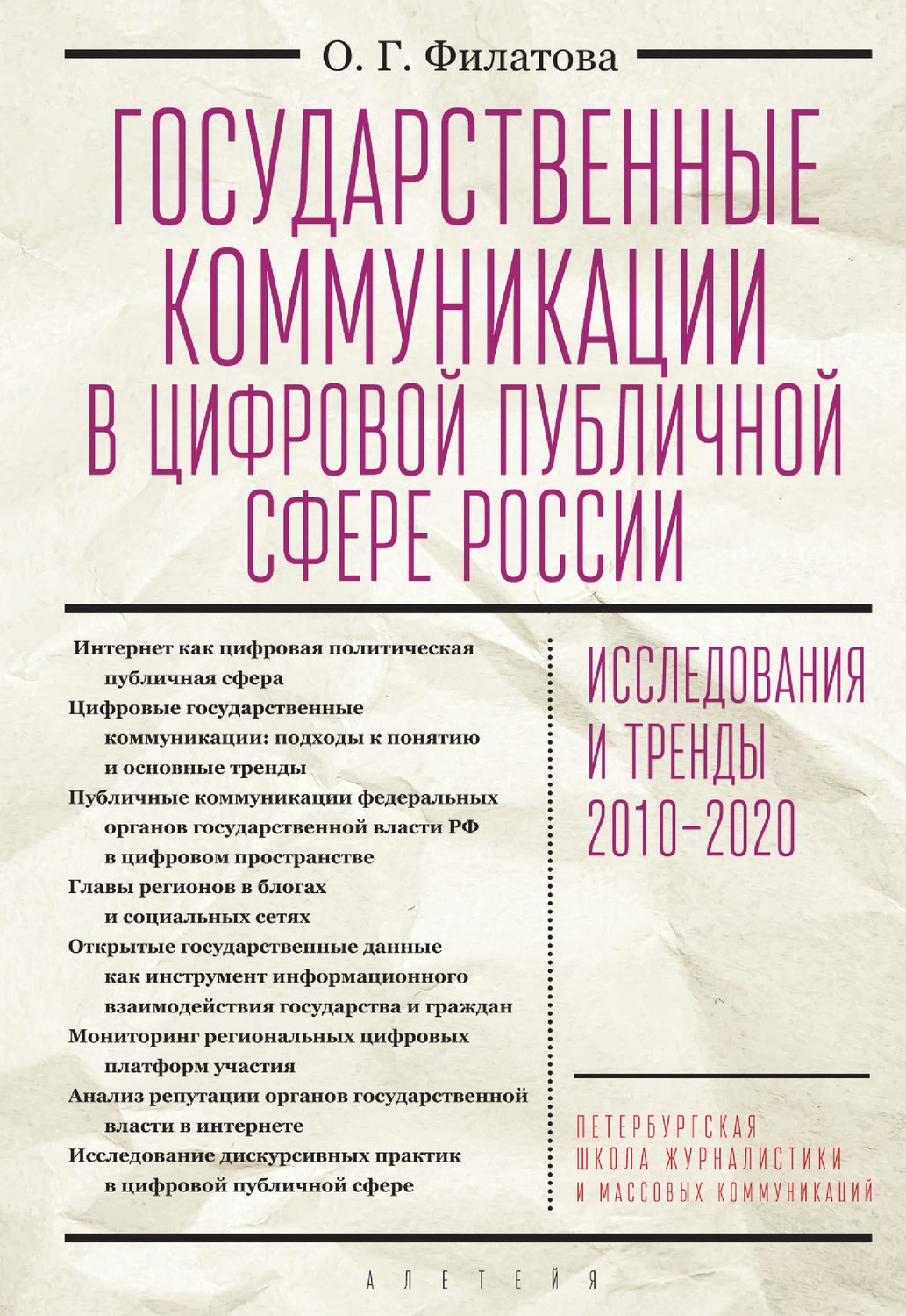 О. Г. Филатова

ГОСУДАРСТВЕННЫЕ КОММУНИКАЦИИ В ЦИФРОВОЙ ПУБЛИЧНОЙ СФЕРЕ РОССИИ

Интернет как цифровая политическая публичная сфера
Цифровые государственные коммуникации: подходы к понятию и основные тренды
Публичные коммуникации федеральных органов государственной власти РФ в цифровом пространстве
Главы регионов в блогах и социальных сетях
Открытые государственные данные как инструмент информационного взаимодействия государства и граждан
Мониторинг региональных цифровых платформ участия
Анализ репутации органов государственной власти в интернете
Исследование дискурсивных практик в цифровой публичной сфере

ИССЛЕДОВАНИЯ И ТРЕНДЫ 2010–2020

ПЕТЕРБУРГСКАЯ ШКОЛА ЖУРНАЛИСТИКИ И МАССОВЫХ КОММУНИКАЦИЙ

АЛЕТЕЙЯ